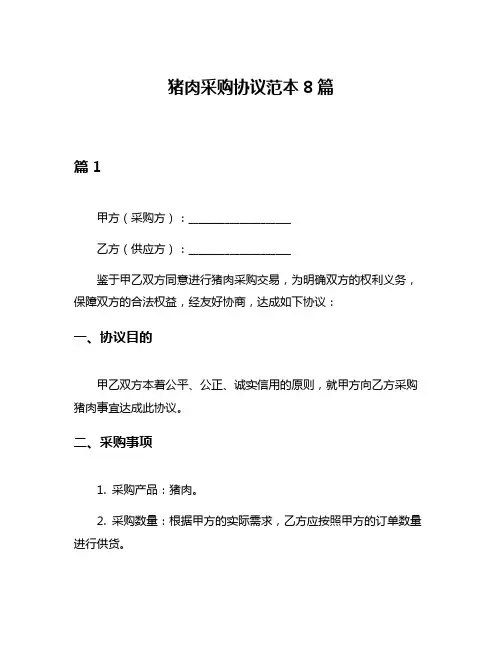 猪肉采购协议范本 8 篇

篇 1

甲方（采购方）：__________________

乙方（供应方）：__________________

鉴于甲乙双方同意进行猪肉采购交易，为明确双方的权利义务，保障双方的合法权益，经友好协商，达成如下协议：

一、协议目的

甲乙双方本着公平、公正、诚实信用的原则，就甲方向乙方采购猪肉事宜达成此协议。

二、采购事项

1. 采购产品：猪肉。

2. 采购数量：根据甲方的实际需求，乙方应按照甲方的订单数量进行供货。